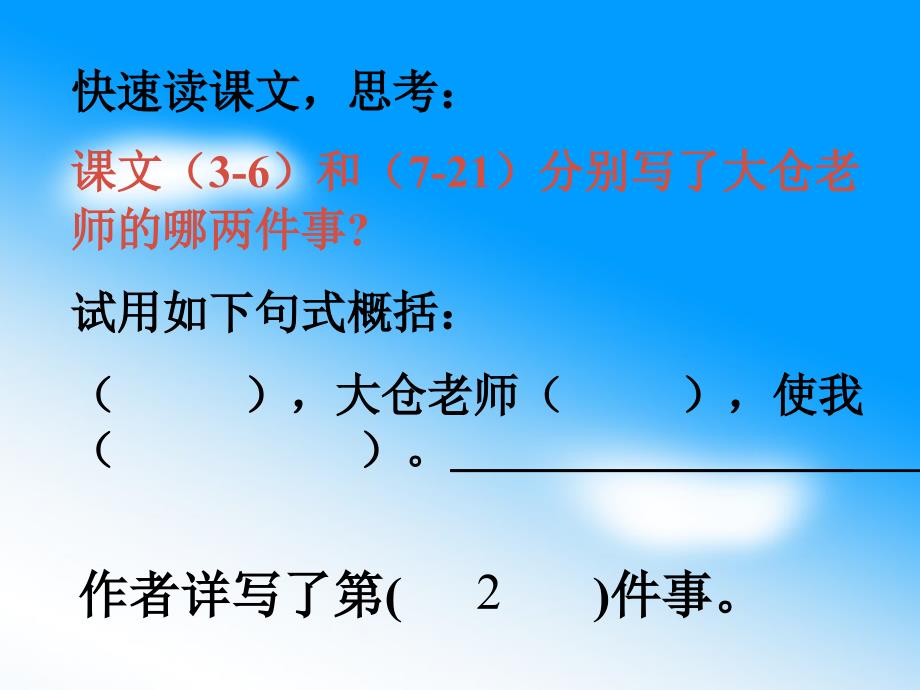 快速读课文，思考：

课文（3-6）和（7-21）分别写了大仓老师的哪两件事?

试用如下句式概括：

（　　　），大仓老师（　　　），使我（　　　　　）。

作者详写了第(　2　)件事。